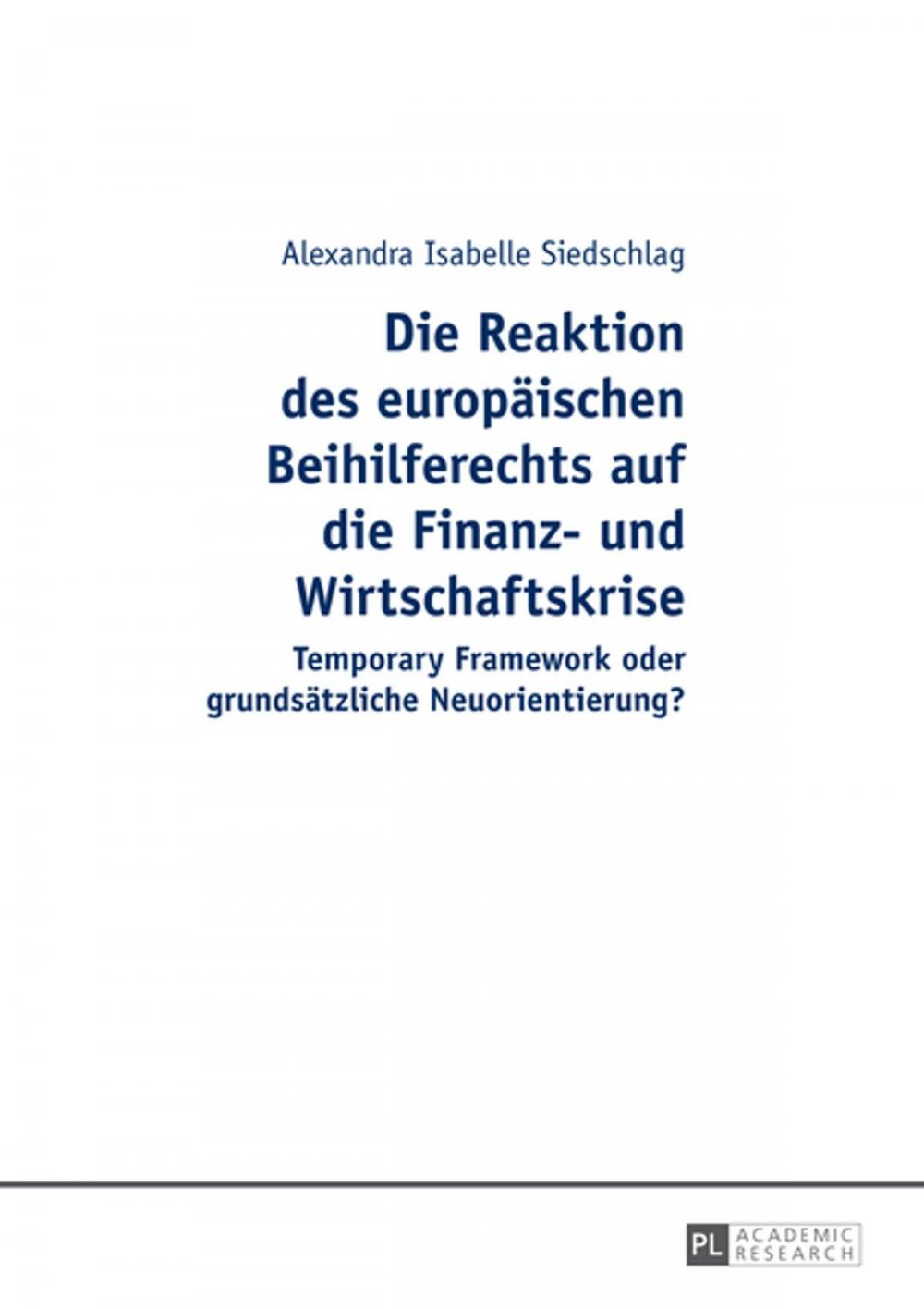 Alexandra Isabelle Siedschlag

Die Reaktion des europäischen Beihilferechts auf die Finanz- und Wirtschaftskrise

Temporary Framework oder grundsätzliche Neuorientierung?

PL ACADEMIC RESEARCH